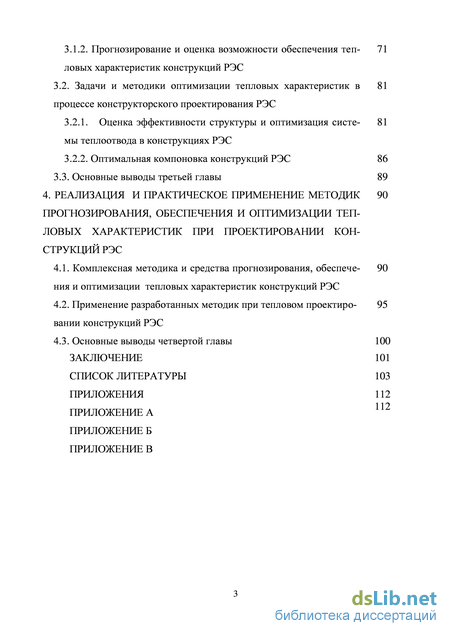 3.1.2. Прогнозирование и оценка возможности обеспечения тепловых характеристик конструкций РЭС 71

3.2. Задачи и методики оптимизации тепловых характеристик в процессе конструкторского проектирования РЭС 81

3.2.1. Оценка эффективности структуры и оптимизация системы теплоотвода в конструкциях РЭС 81

3.2.2. Оптимальная компоновка конструкций РЭС 86

3.3. Основные выводы третьей главы 89

4. РЕАЛИЗАЦИЯ И ПРАКТИЧЕСКОЕ ПРИМЕНЕНИЕ МЕТОДИК ПРОГНОЗИРОВАНИЯ, ОБЕСПЕЧЕНИЯ И ОПТИМИЗАЦИИ ТЕПЛОВЫХ ХАРАКТЕРИСТИК ПРИ ПРОЕКТИРОВАНИИ КОНСТРУКЦИЙ РЭС 90

4.1. Комплексная методика и средства прогнозирования, обеспечения и оптимизации тепловых характеристик конструкций РЭС 90

4.2. Применение разработанных методик при тепловом проектировании конструкций РЭС 95

4.3. Основные выводы четвертой главы 100

ЗАКЛЮЧЕНИЕ 101

СПИСОК ЛИТЕРАТУРЫ 103

ПРИЛОЖЕНИЯ 112

ПРИЛОЖЕНИЕ А 112

ПРИЛОЖЕНИЕ Б

ПРИЛОЖЕНИЕ В

3

dsLib.net
библиотека диссертаций